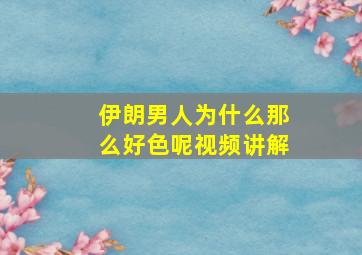 伊朗男人为什么那么好色呢视频讲解